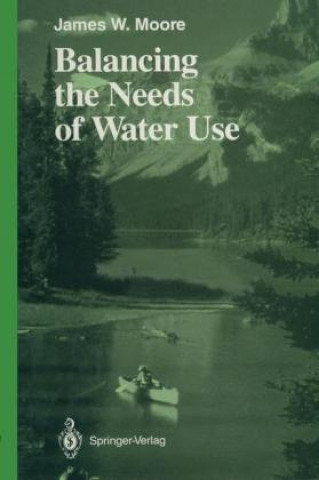 James W. Moore

Balancing the Needs of Water Use

Springer-Verlag